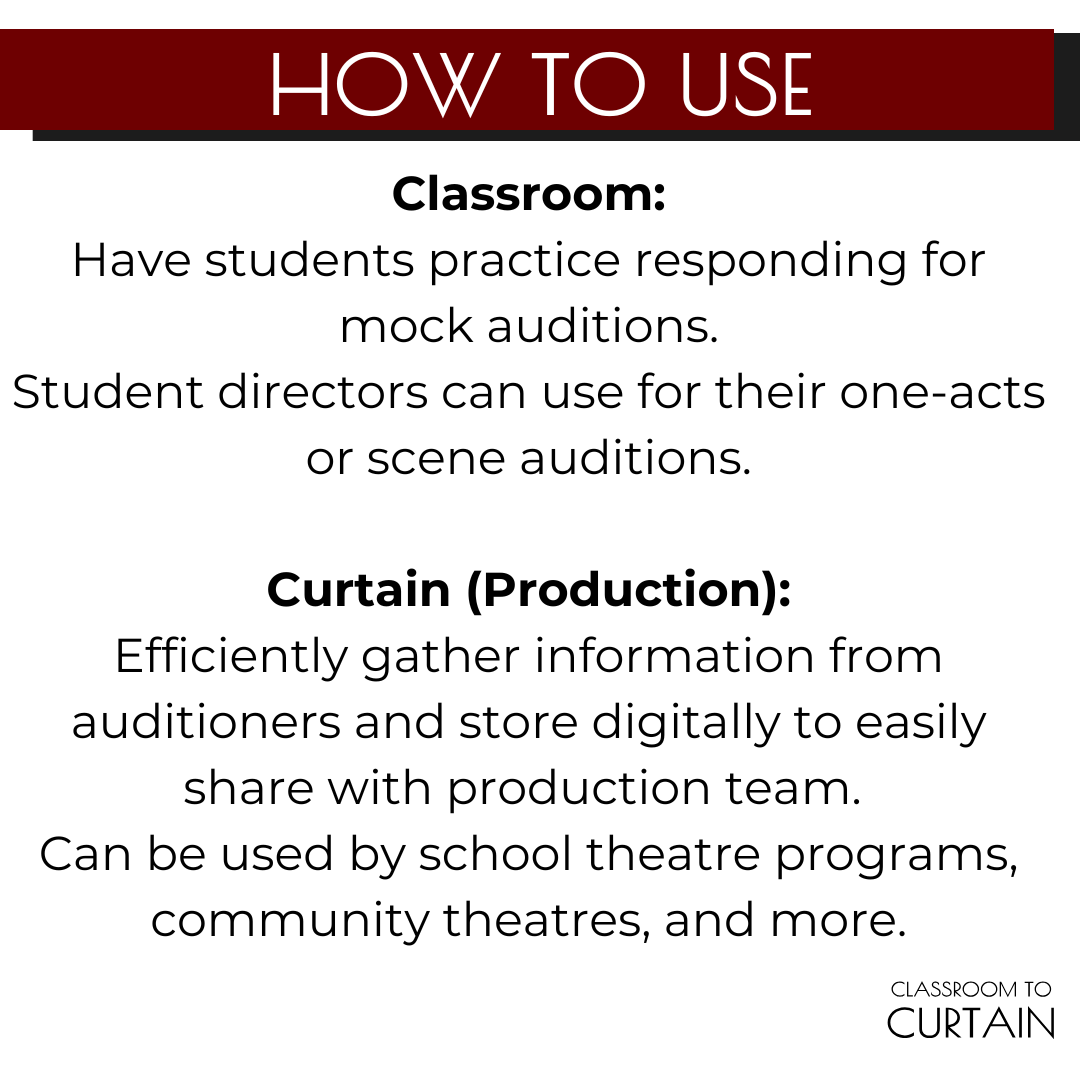 HOW TO USE

Classroom:
Have students practice responding for mock auditions.
Student directors can use for their one-acts or scene auditions.

Curtain (Production):
Efficiently gather information from auditioners and store digitally to easily share with production team.
Can be used by school theatre programs, community theatres, and more.

CLASSROOM TO
CURTAIN